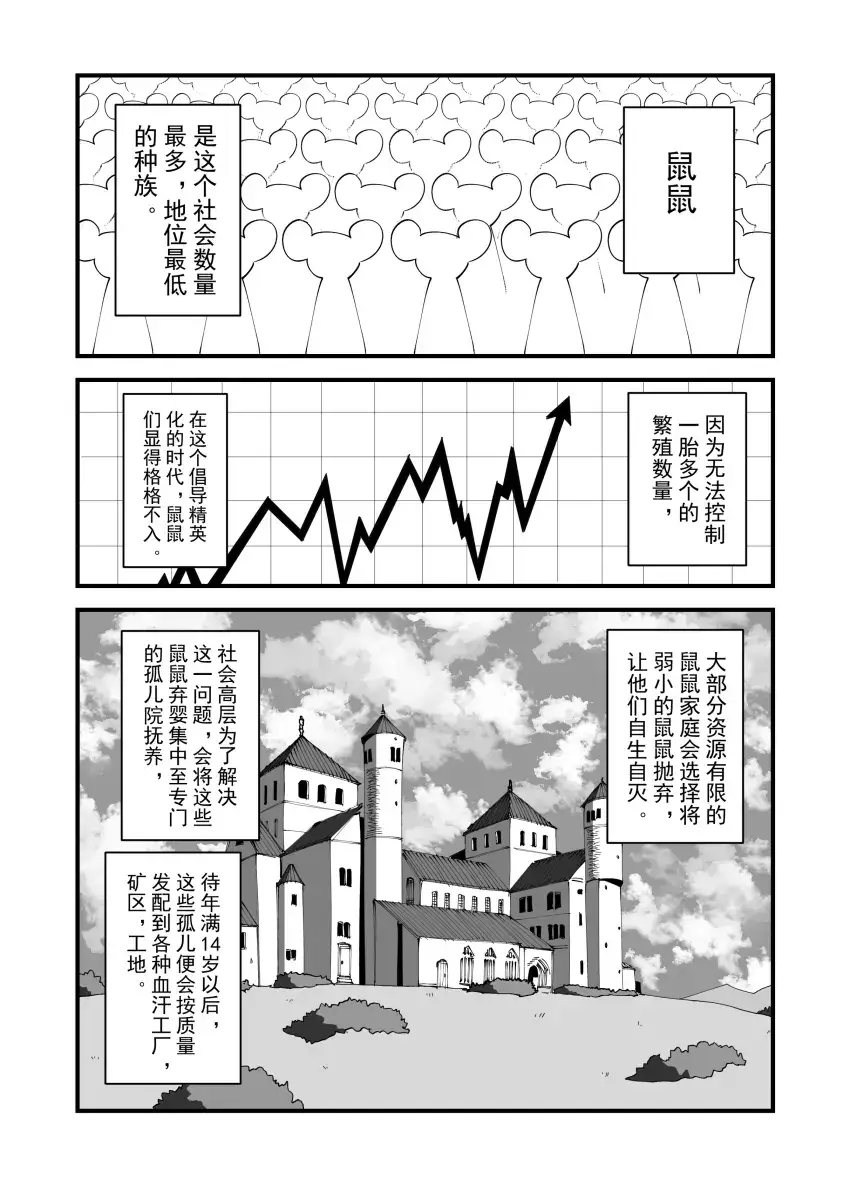 鼠鼠

是这个社会数量最多，地位最低的种族。

因为无法控制一胎多个的繁殖数量，

在这个倡导精英化的时代，鼠鼠们显得格格不入。

大部分资源有限的鼠鼠家庭会选择将弱小的鼠鼠抛弃，让他们自生自灭。

社会高层为了解决这一问题，会将这些鼠鼠弃婴集中至专门的孤儿院抚养，

待年满14岁以后，这些孤儿便会按质量发配到各种血汗工厂，矿区，工地。